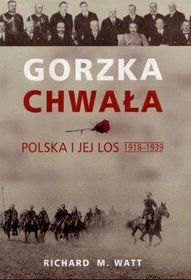 GORZKA CHWAŁA

POLSKA I JEJ LOS 1918–1939

RICHARD M. WATT